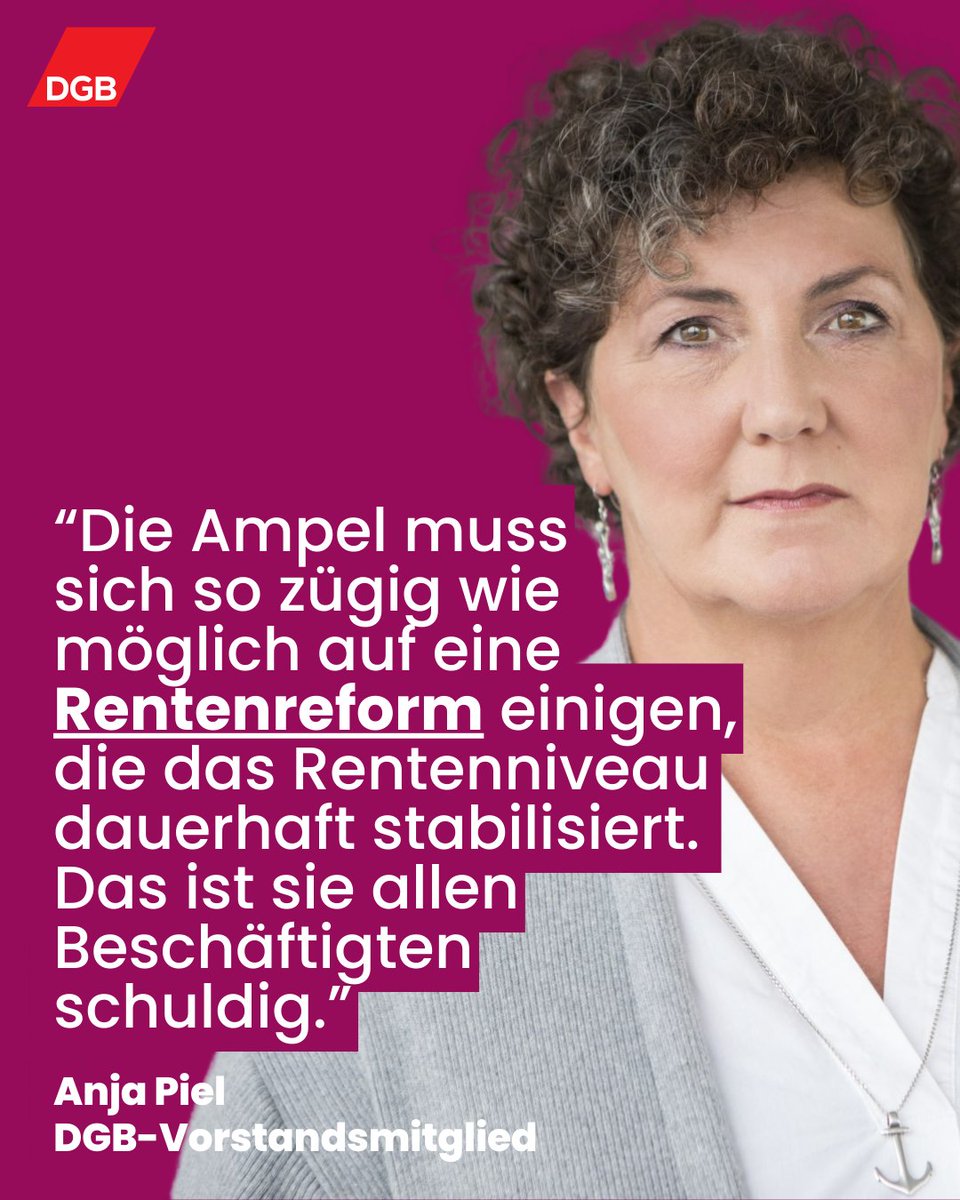 DGB

“Die Ampel muss sich so zügig wie möglich auf eine Rentenreform einigen, die das Rentenniveau dauerhaft stabilisiert. Das ist sie allen Beschäftigten schuldig.”

Anja Piel
DGB-Vorstandsmitglied